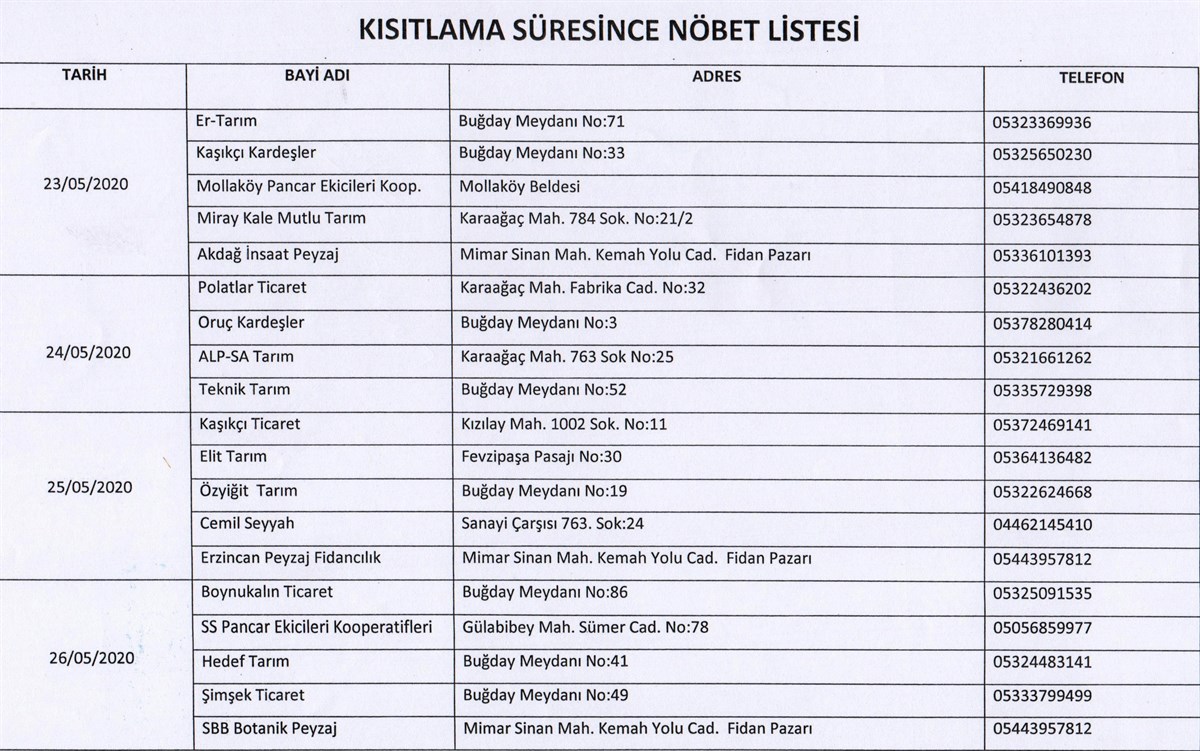 KISITLAMA SÜRESİNCE NÖBET LİSTESİ

| TARİH | BAYİ ADI | ADRES | TELEFON |
|---|---|---|---|
| 23/05/2020 | Er-Tarım | Buğday Meydanı No:71 | 05323369936 |
| | Kaşıkçı Kardeşler | Buğday Meydanı No:33 | 05325650230 |
| | Mollaköy Pancar Ekicileri Koop. | Mollaköy Beldesi | 05418490848 |
| | Miray Kale Mutlu Tarım | Karaağaç Mah. 784 Sok. No:21/2 | 05323654878 |
| | Akdağ İnsaat Peyzaj | Mimar Sinan Mah. Kemah Yolu Cad. Fidan Pazarı | 05336101393 |
| 24/05/2020 | Polatlar Ticaret | Karaağaç Mah. Fabrika Cad. No:32 | 05322436202 |
| | Oruç Kardeşler | Buğday Meydanı No:3 | 05378280414 |
| | ALP-SA Tarım | Karaağaç Mah. 763 Sok No:25 | 05321661262 |
| | Teknik Tarım | Buğday Meydanı No:52 | 05335729398 |
| 25/05/2020 | Kaşıkçı Ticaret | Kızılay Mah. 1002 Sok. No:11 | 05372469141 |
| | Elit Tarım | Fevzipaşa Pasajı No:30 | 05364136482 |
| | Özyiğit Tarım | Buğday Meydanı No:19 | 05322624668 |
| | Cemil Seyyah | Sanayi Çarşısı 763. Sok:24 | 04462145410 |
| | Erzincan Peyzaj Fidancılık | Mimar Sinan Mah. Kemah Yolu Cad. Fidan Pazarı | 05443957812 |
| 26/05/2020 | Boynukalın Ticaret | Buğday Meydanı No:86 | 05325091535 |
| | SS Pancar Ekicileri Kooperatifleri | Gülabibey Mah. Sümer Cad. No:78 | 05056859977 |
| | Hedef Tarım | Buğday Meydanı No:41 | 05324483141 |
| | Şimşek Ticaret | Buğday Meydanı No:49 | 05333799499 |
| | SBB Botanik Peyzaj | Mimar Sinan Mah. Kemah Yolu Cad. Fidan Pazarı | 05443957812 |